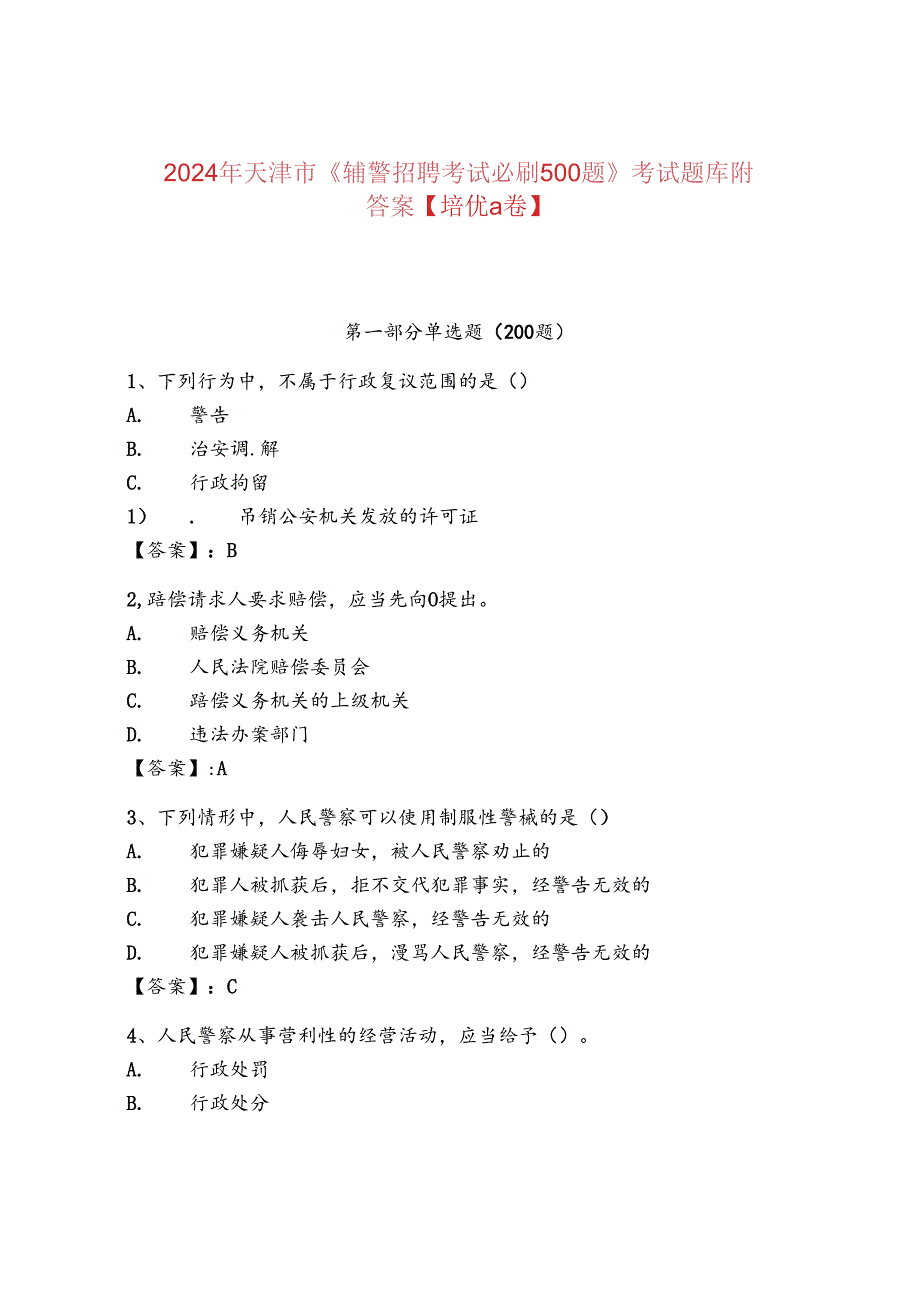 2024年天津市《辅警招聘考试必刷500题》考试题库附答案【培优a卷】

第一部分单选题（200题）

1、下列行为中，不属于行政复议范围的是（）

A. 警告

B. 治安调.解

C. 行政拘留

1） . 吊销公安机关发放的许可证

【答案】：B

2,踣偿请求人要求赔偿，应当先向0提出。

A. 赔偿义务机关

B. 人民法院赔偿委员会

C. 踣偿义务机关的上级机关

D. 违法办案部门

【答案】:A

3、下列情形中，人民警察可以使用制服性警械的是（）

A. 犯罪嫌疑人侮辱妇女，被人民警察劝止的

B. 犯罪人被抓获后，拒不交代犯罪事实，经警告无效的

C. 犯罪嫌疑人袭击人民警察，经警告无效的

D. 犯罪嫌疑人被抓获后，漫骂人民警察，经警告无效的

【答案】：C

4、人民警察从事营利性的经营活动，应当给予（）。

A. 行政处罚

B. 行政处分